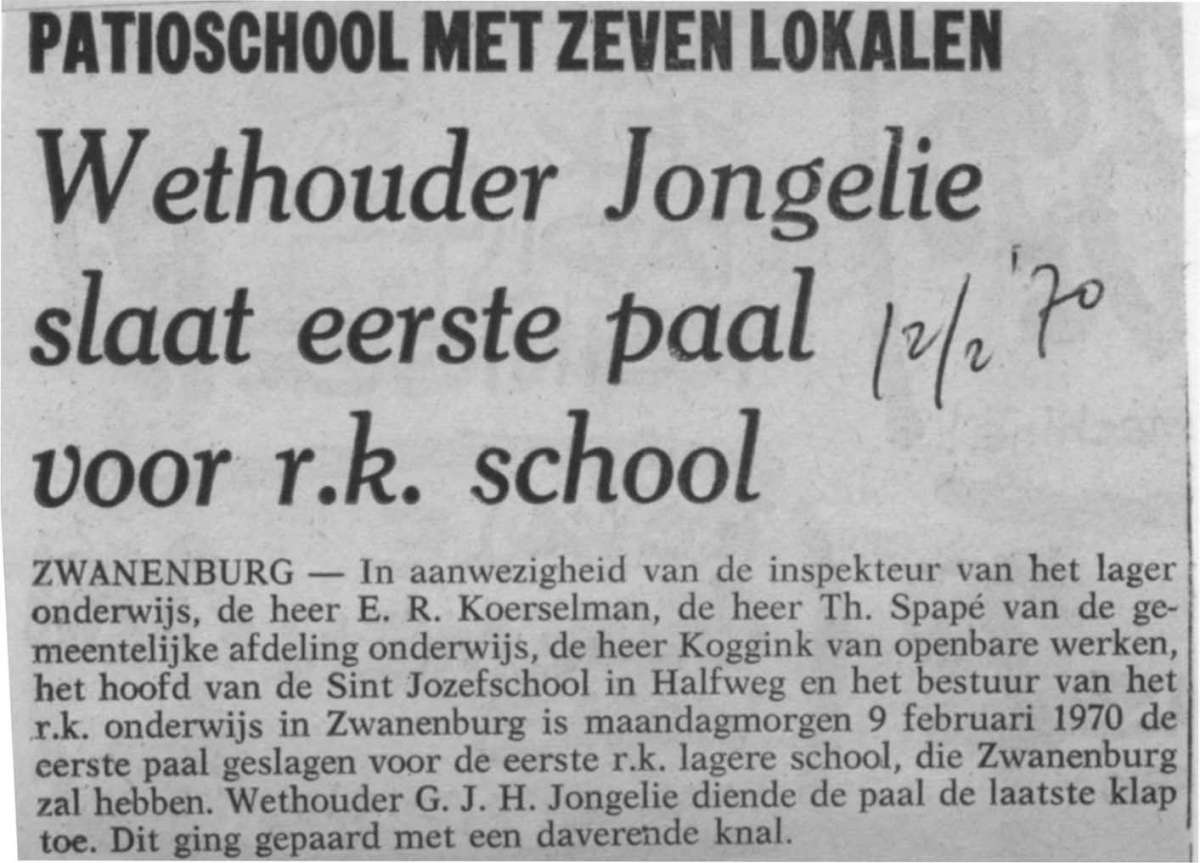 PATIOSCHOOL MET ZEVEN LOKALEN

Wethouder Jongelie slaat eerste paal voor r.k. school

12/2 '70

ZWANENBURG — In aanwezigheid van de inspekteur van het lager onderwijs, de heer E. R. Koerselman, de heer Th. Spapé van de gemeentelijke afdeling onderwijs, de heer Koggink van openbare werken, het hoofd van de Sint Jozefschool in Halfweg en het bestuur van het r.k. onderwijs in Zwanenburg is maandagmorgen 9 februari 1970 de eerste paal geslagen voor de eerste r.k. lagere school, die Zwanenburg zal hebben. Wethouder G. J. H. Jongelie diende de paal de laatste klap toe. Dit ging gepaard met een daverende knal.